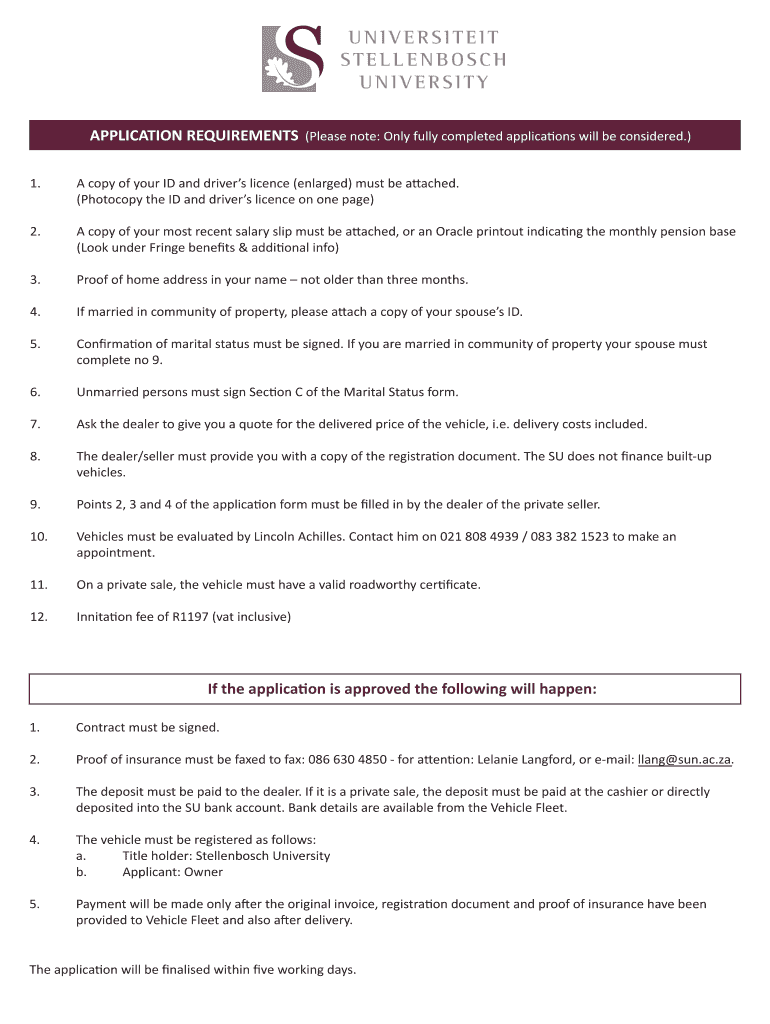 UNIVERSITEIT
STELLENBOSCH
UNIVERSITY

APPLICATION REQUIREMENTS (Please note: Only fully completed applications will be considered.)

1. A copy of your ID and driver's licence (enlarged) must be attached. (Photocopy the ID and driver's licence on one page)

2. A copy of your most recent salary slip must be attached, or an Oracle printout indicating the monthly pension base (Look under Fringe benefits & additional info)

3. Proof of home address in your name – not older than three months.

4. If married in community of property, please attach a copy of your spouse's ID.

5. Confirmation of marital status must be signed. If you are married in community of property your spouse must complete no 9.

6. Unmarried persons must sign Section C of the Marital Status form.

7. Ask the dealer to give you a quote for the delivered price of the vehicle, i.e. delivery costs included.

8. The dealer/seller must provide you with a copy of the registration document. The SU does not finance built-up vehicles.

9. Points 2, 3 and 4 of the application form must be filled in by the dealer of the private seller.

10. Vehicles must be evaluated by Lincoln Achilles. Contact him on 021 808 4939 / 083 382 1523 to make an appointment.

11. On a private sale, the vehicle must have a valid roadworthy certificate.

12. Innitation fee of R1197 (vat inclusive)

If the application is approved the following will happen:

1. Contract must be signed.

2. Proof of insurance must be faxed to fax: 086 630 4850 - for attention: Lelanie Langford, or e-mail: llang@sun.ac.za.

3. The deposit must be paid to the dealer. If it is a private sale, the deposit must be paid at the cashier or directly deposited into the SU bank account. Bank details are available from the Vehicle Fleet.

4. The vehicle must be registered as follows:
a. Title holder: Stellenbosch University
b. Applicant: Owner

5. Payment will be made only after the original invoice, registration document and proof of insurance have been provided to Vehicle Fleet and also after delivery.

The application will be finalised within five working days.